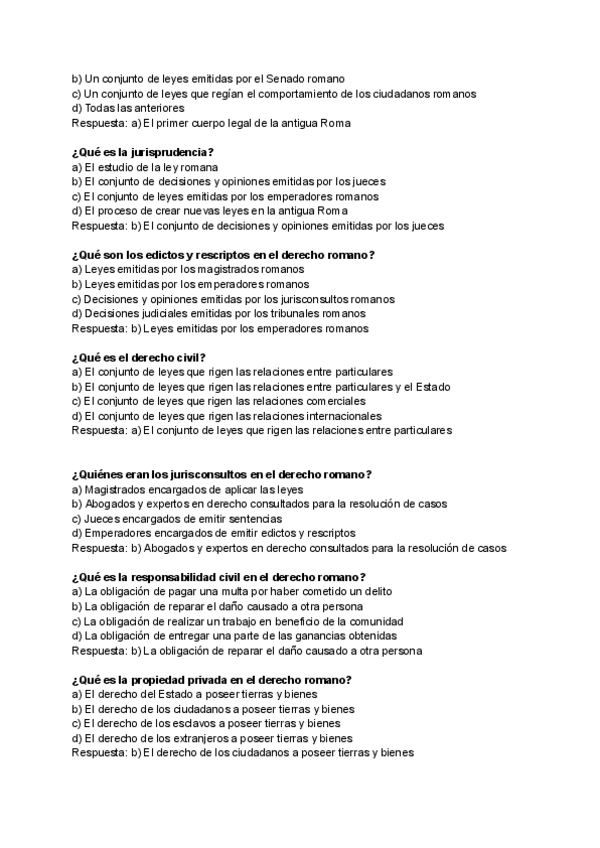 b) Un conjunto de leyes emitidas por el Senado romano
c) Un conjunto de leyes que regían el comportamiento de los ciudadanos romanos
d) Todas las anteriores
Respuesta: a) El primer cuerpo legal de la antigua Roma

¿Qué es la jurisprudencia?
a) El estudio de la ley romana
b) El conjunto de decisiones y opiniones emitidas por los jueces
c) El conjunto de leyes emitidas por los emperadores romanos
d) El proceso de crear nuevas leyes en la antigua Roma
Respuesta: b) El conjunto de decisiones y opiniones emitidas por los jueces

¿Qué son los edictos y rescriptos en el derecho romano?
a) Leyes emitidas por los magistrados romanos
b) Leyes emitidas por los emperadores romanos
c) Decisiones y opiniones emitidas por los jurisconsultos romanos
d) Decisiones judiciales emitidas por los tribunales romanos
Respuesta: b) Leyes emitidas por los emperadores romanos

¿Qué es el derecho civil?
a) El conjunto de leyes que rigen las relaciones entre particulares
b) El conjunto de leyes que rigen las relaciones entre particulares y el Estado
c) El conjunto de leyes que rigen las relaciones comerciales
d) El conjunto de leyes que rigen las relaciones internacionales
Respuesta: a) El conjunto de leyes que rigen las relaciones entre particulares

¿Quiénes eran los jurisconsultos en el derecho romano?
a) Magistrados encargados de aplicar las leyes
b) Abogados y expertos en derecho consultados para la resolución de casos
c) Jueces encargados de emitir sentencias
d) Emperadores encargados de emitir edictos y rescriptos
Respuesta: b) Abogados y expertos en derecho consultados para la resolución de casos

¿Qué es la responsabilidad civil en el derecho romano?
a) La obligación de pagar una multa por haber cometido un delito
b) La obligación de reparar el daño causado a otra persona
c) La obligación de realizar un trabajo en beneficio de la comunidad
d) La obligación de entregar una parte de las ganancias obtenidas
Respuesta: b) La obligación de reparar el daño causado a otra persona

¿Qué es la propiedad privada en el derecho romano?
a) El derecho del Estado a poseer tierras y bienes
b) El derecho de los ciudadanos a poseer tierras y bienes
c) El derecho de los esclavos a poseer tierras y bienes
d) El derecho de los extranjeros a poseer tierras y bienes
Respuesta: b) El derecho de los ciudadanos a poseer tierras y bienes